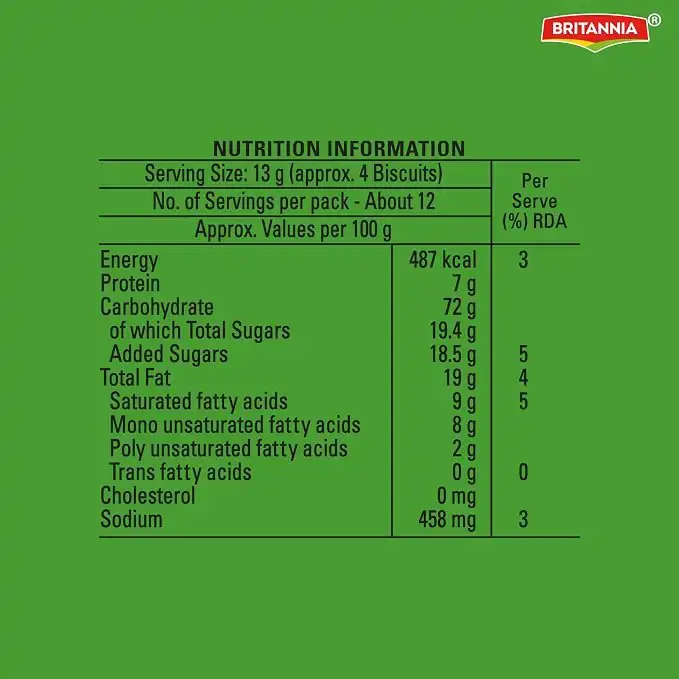 BRITANNIA®

NUTRITION INFORMATION

| Serving Size: 13 g (approx. 4 Biscuits) | | Per Serve (%) RDA |
|---|---|---|
| No. of Servings per pack - About 12 | | |
| Approx. Values per 100 g | | |
| Energy | 487 kcal | 3 |
| Protein | 7 g | |
| Carbohydrate | 72 g | |
| of which Total Sugars | 19.4 g | |
| Added Sugars | 18.5 g | 5 |
| Total Fat | 19 g | 4 |
| Saturated fatty acids | 9 g | 5 |
| Mono unsaturated fatty acids | 8 g | |
| Poly unsaturated fatty acids | 2 g | |
| Trans fatty acids | 0 g | 0 |
| Cholesterol | 0 mg | |
| Sodium | 458 mg | 3 |